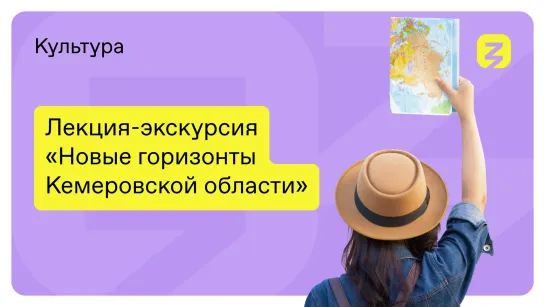 Культура

Лекция-экскурсия «Новые горизонты Кемеровской области»